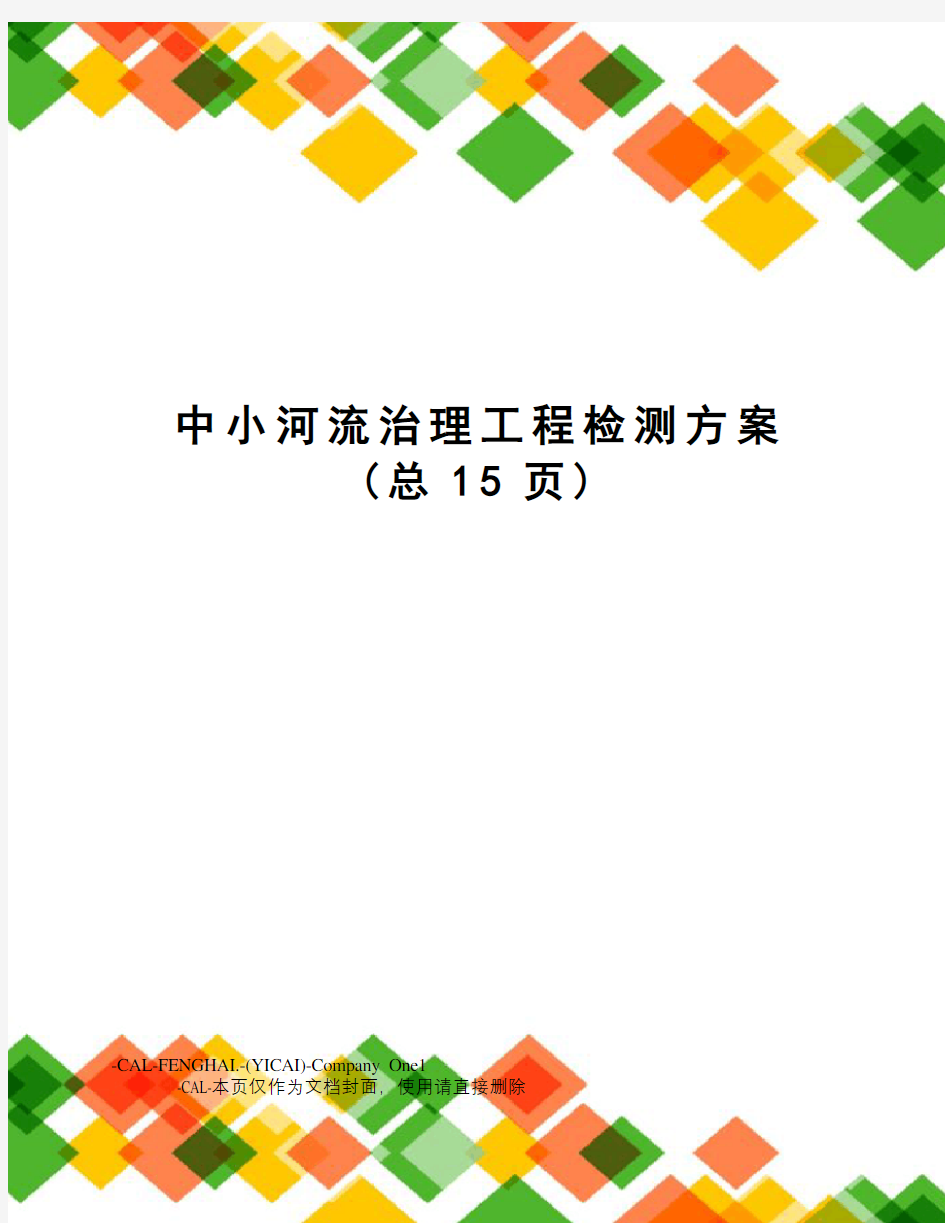 中小河流治理工程检测方案
（总 15 页）

-CAL-FENGHAI.-(YICAI)-Company One1
-CAL-本页仅作为文档封面，使用请直接删除